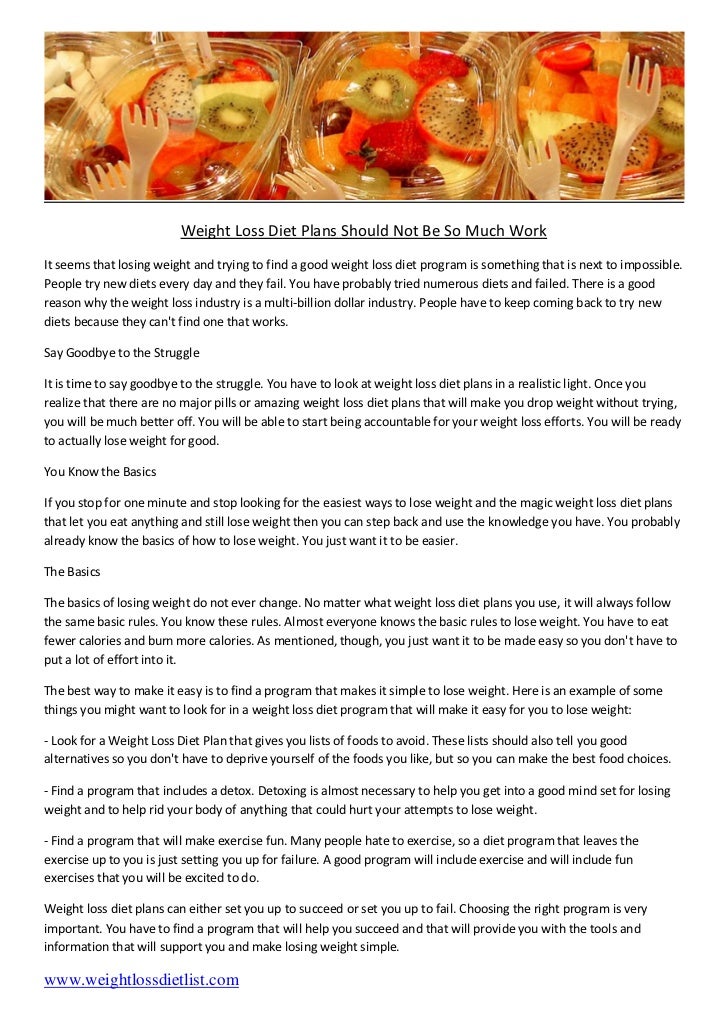 Weight Loss Diet Plans Should Not Be So Much Work

It seems that losing weight and trying to find a good weight loss diet program is something that is next to impossible. People try new diets every day and they fail. You have probably tried numerous diets and failed. There is a good reason why the weight loss industry is a multi-billion dollar industry. People have to keep coming back to try new diets because they can't find one that works.

Say Goodbye to the Struggle

It is time to say goodbye to the struggle. You have to look at weight loss diet plans in a realistic light. Once you realize that there are no major pills or amazing weight loss diet plans that will make you drop weight without trying, you will be much better off. You will be able to start being accountable for your weight loss efforts. You will be ready to actually lose weight for good.

You Know the Basics

If you stop for one minute and stop looking for the easiest ways to lose weight and the magic weight loss diet plans that let you eat anything and still lose weight then you can step back and use the knowledge you have. You probably already know the basics of how to lose weight. You just want it to be easier.

The Basics

The basics of losing weight do not ever change. No matter what weight loss diet plans you use, it will always follow the same basic rules. You know these rules. Almost everyone knows the basic rules to lose weight. You have to eat fewer calories and burn more calories. As mentioned, though, you just want it to be made easy so you don't have to put a lot of effort into it.

The best way to make it easy is to find a program that makes it simple to lose weight. Here is an example of some things you might want to look for in a weight loss diet program that will make it easy for you to lose weight:

- Look for a Weight Loss Diet Plan that gives you lists of foods to avoid. These lists should also tell you good alternatives so you don't have to deprive yourself of the foods you like, but so you can make the best food choices.

- Find a program that includes a detox. Detoxing is almost necessary to help you get into a good mind set for losing weight and to help rid your body of anything that could hurt your attempts to lose weight.

- Find a program that will make exercise fun. Many people hate to exercise, so a diet program that leaves the exercise up to you is just setting you up for failure. A good program will include exercise and will include fun exercises that you will be excited to do.

Weight loss diet plans can either set you up to succeed or set you up to fail. Choosing the right program is very important. You have to find a program that will help you succeed and that will provide you with the tools and information that will support you and make losing weight simple.

www.weightlossdietlist.com